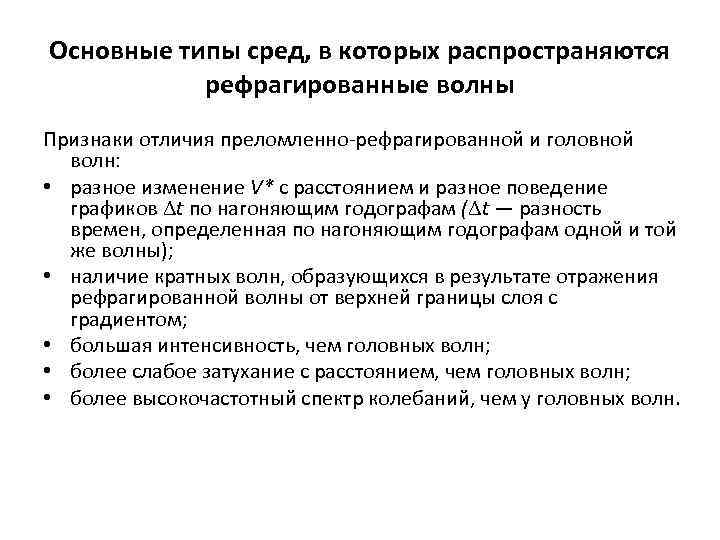 Основные типы сред, в которых распространяются рефрагированные волны

Признаки отличия преломленно-рефрагированной и головной волн:

• разное изменение $V^*$ с расстоянием и разное поведение графиков $\Delta t$ по нагоняющим годографам ($\Delta t$ — разность времен, определенная по нагоняющим годографам одной и той же волны);
• наличие кратных волн, образующихся в результате отражения рефрагированной волны от верхней границы слоя с градиентом;
• большая интенсивность, чем головных волн;
• более слабое затухание с расстоянием, чем головных волн;
• более высокочастотный спектр колебаний, чем у головных волн.